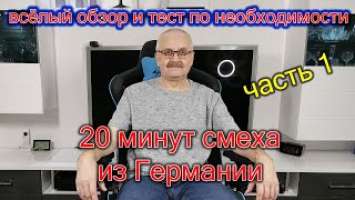 всёлый обзор и тест по необходимости

часть 1

20 минут смеха из Германии